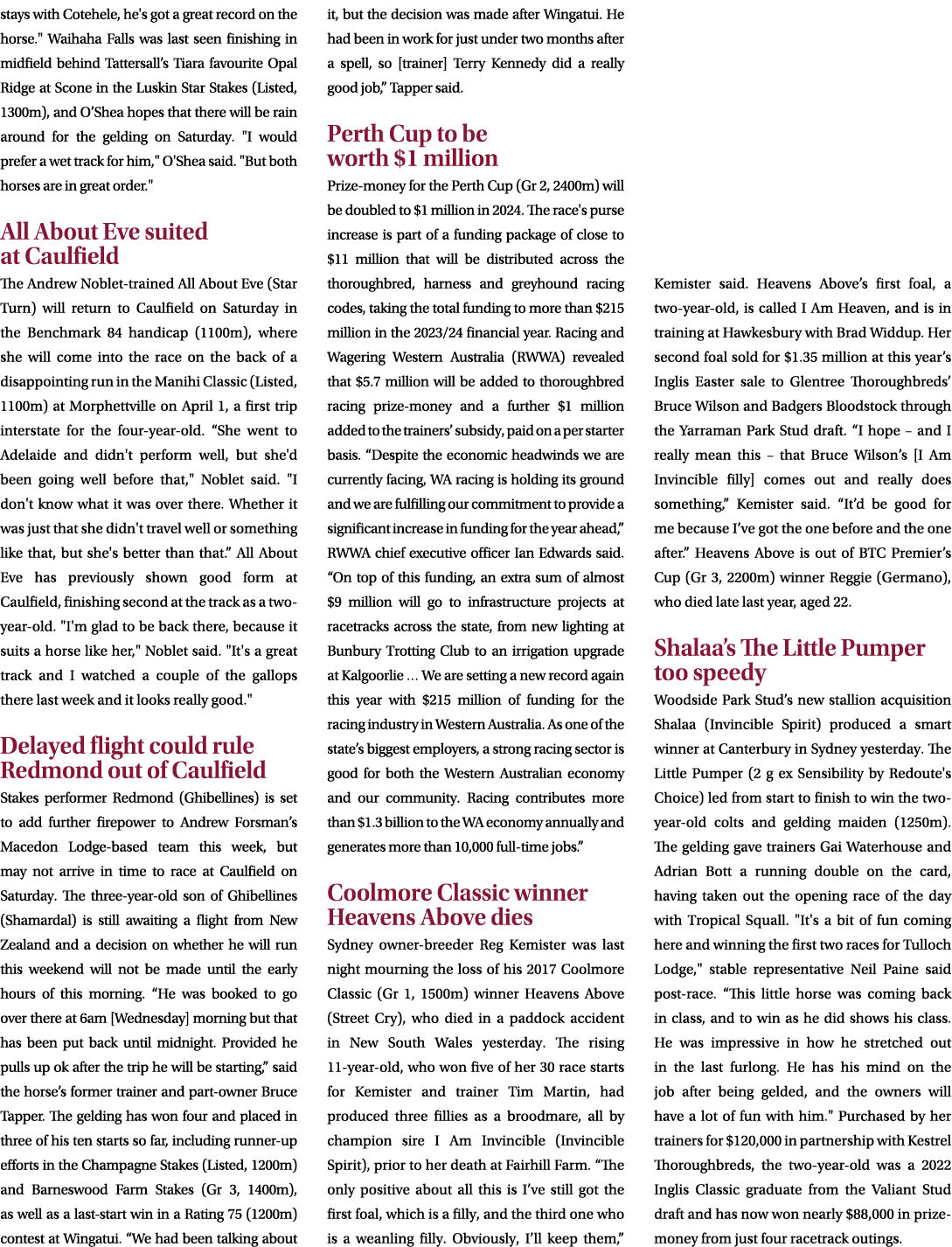 stays with Cotehele, he's got a great record on the horse." Waihaha Falls was last seen finishing in midfield behind Tattersall's Tiara favourite Opal Ridge at Scone in the Luskin Star Stakes (Listed, 1300m), and O'Shea hopes that there will be rain around for the gelding on Saturday. "I would prefer a wet track for him," O'Shea said. "But both horses are in great order."

All About Eve suited at Caulfield

The Andrew Noblet-trained All About Eve (Star Turn) will return to Caulfield on Saturday in the Benchmark 84 handicap (1100m), where she will come into the race on the back of a disappointing run in the Manihi Classic (Listed, 1100m) at Morphettville on April 1, a first trip interstate for the four-year-old. "She went to Adelaide and didn't perform well, but she'd been going well before that," Noblet said. "I don't know what it was over there. Whether it was just that she didn't travel well or something like that, but she's better than that." All About Eve has previously shown good form at Caulfield, finishing second at the track as a two-year-old. "I'm glad to be back there, because it suits a horse like her," Noblet said. "It's a great track and I watched a couple of the gallops there last week and it looks really good."

Delayed flight could rule Redmond out of Caulfield

Stakes performer Redmond (Ghibellines) is set to add further firepower to Andrew Forsman's Macedon Lodge-based team this week, but may not arrive in time to race at Caulfield on Saturday. The three-year-old son of Ghibellines (Shamardal) is still awaiting a flight from New Zealand and a decision on whether he will run this weekend will not be made until the early hours of this morning. "He was booked to go over there at 6am [Wednesday] morning but that has been put back until midnight. Provided he pulls up ok after the trip he will be starting," said the horse's former trainer and part-owner Bruce Tapper. The gelding has won four and placed in three of his ten starts so far, including runner-up efforts in the Champagne Stakes (Listed, 1200m) and Barneswood Farm Stakes (Gr 3, 1400m), as well as a last-start win in a Rating 75 (1200m) contest at Wingatui. "We had been talking about it, but the decision was made after Wingatui. He had been in work for just under two months after a spell, so [trainer] Terry Kennedy did a really good job," Tapper said.

Perth Cup to be worth $1 million

Prize-money for the Perth Cup (Gr 2, 2400m) will be doubled to $1 million in 2024. The race's purse increase is part of a funding package of close to $11 million that will be distributed across the thoroughbred, harness and greyhound racing codes, taking the total funding to more than $215 million in the 2023/24 financial year. Racing and Wagering Western Australia (RWWA) revealed that $5.7 million will be added to thoroughbred racing prize-money and a further $1 million added to the trainers' subsidy, paid on a per starter basis. "Despite the economic headwinds we are currently facing, WA racing is holding its ground and we are fulfilling our commitment to provide a significant increase in funding for the year ahead," RWWA chief executive officer Ian Edwards said. "On top of this funding, an extra sum of almost $9 million will go to infrastructure projects at racetracks across the state, from new lighting at Bunbury Trotting Club to an irrigation upgrade at Kalgoorlie ... We are setting a new record again this year with $215 million of funding for the racing industry in Western Australia. As one of the state's biggest employers, a strong racing sector is good for both the Western Australian economy and our community. Racing contributes more than $1.3 billion to the WA economy annually and generates more than 10,000 full-time jobs."

Coolmore Classic winner Heavens Above dies

Sydney owner-breeder Reg Kemister was last night mourning the loss of his 2017 Coolmore Classic (Gr 1, 1500m) winner Heavens Above (Street Cry), who died in a paddock accident in New South Wales yesterday. The rising 11-year-old, who won five of her 30 race starts for Kemister and trainer Tim Martin, had produced three fillies as a broodmare, all by champion sire I Am Invincible (Invincible Spirit), prior to her death at Fairhill Farm. "The only positive about all this is I've still got the first foal, which is a filly, and the third one who is a weanling filly. Obviously, I'll keep them," Kemister said. Heavens Above's first foal, a two-year-old, is called I Am Heaven, and is in training at Hawkesbury with Brad Widdup. Her second foal sold for $1.35 million at this year's Inglis Easter sale to Glentree Thoroughbreds' Bruce Wilson and Badgers Bloodstock through the Yarraman Park Stud draft. "I hope – and I really mean this – that Bruce Wilson's [I Am Invincible filly] comes out and really does something," Kemister said. "It'd be good for me because I've got the one before and the one after." Heavens Above is out of BTC Premier's Cup (Gr 3, 2200m) winner Reggie (Germano), who died late last year, aged 22.

Shalaa's The Little Pumper too speedy

Woodside Park Stud's new stallion acquisition Shalaa (Invincible Spirit) produced a smart winner at Canterbury in Sydney yesterday. The Little Pumper (2 g ex Sensibility by Redoute's Choice) led from start to finish to win the two-year-old colts and gelding maiden (1250m). The gelding gave trainers Gai Waterhouse and Adrian Bott a running double on the card, having taken out the opening race of the day with Tropical Squall. "It's a bit of fun coming here and winning the first two races for Tulloch Lodge," stable representative Neil Paine said post-race. "This little horse was coming back in class, and to win as he did shows his class. He was impressive in how he stretched out in the last furlong. He has his mind on the job after being gelded, and the owners will have a lot of fun with him." Purchased by her trainers for $120,000 in partnership with Kestrel Thoroughbreds, the two-year-old was a 2022 Inglis Classic graduate from the Valiant Stud draft and has now won nearly $88,000 in prize-money from just four racetrack outings.